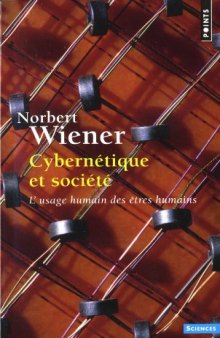 POINTS

Norbert
Wiener

Cybernétique
et société

L'usage humain des êtres humains

SCIENCES